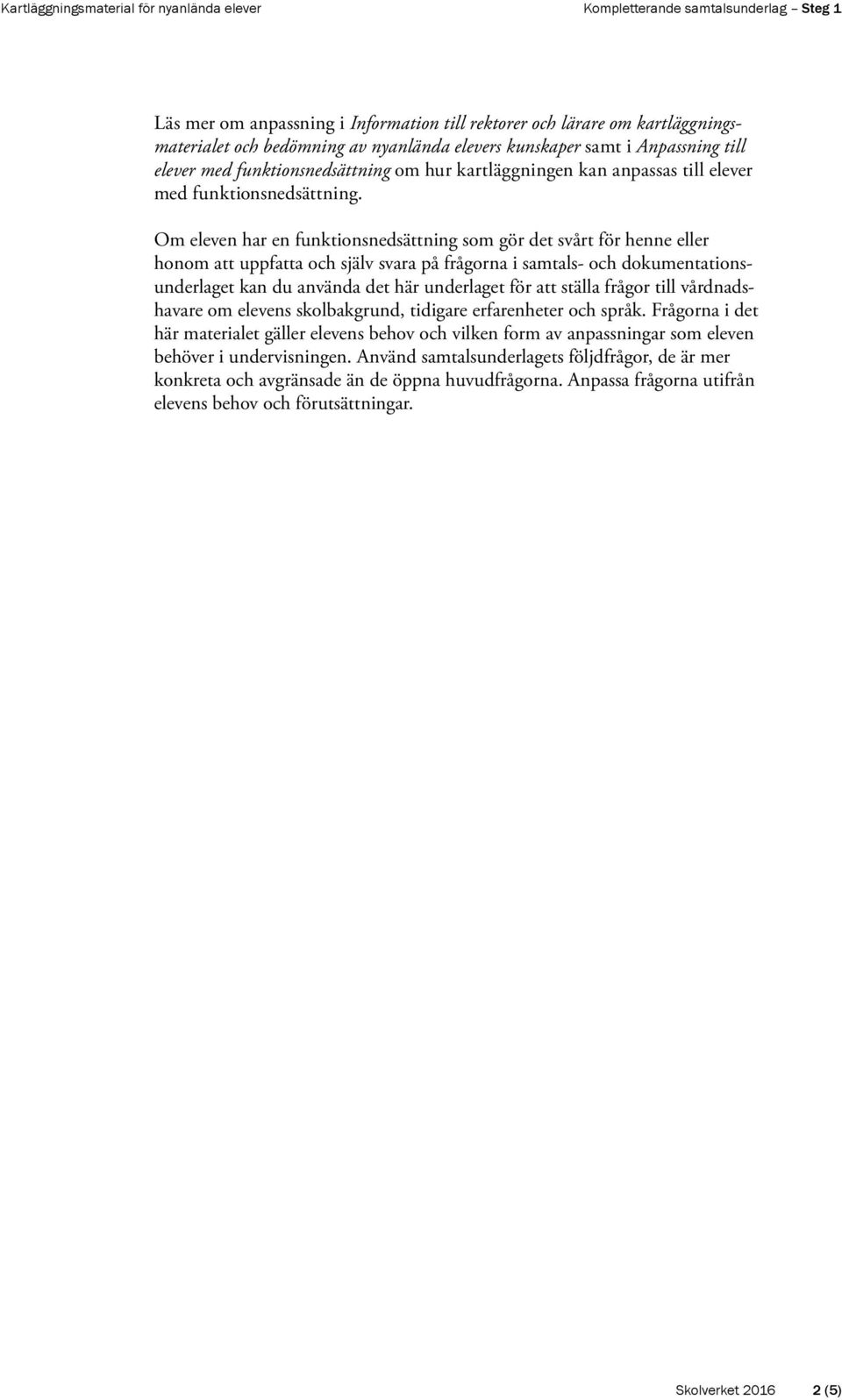 Kartläggningsmaterial för nyanlända elever

Kompletterande samtalsunderlag – Steg 1

Läs mer om anpassning i Information till rektorer och lärare om kartläggningsmaterialet och bedömning av nyanlända elevers kunskaper samt i Anpassning till elever med funktionsnedsättning om hur kartläggningen kan anpassas till elever med funktionsnedsättning.

Om eleven har en funktionsnedsättning som gör det svårt för henne eller honom att uppfatta och själv svara på frågorna i samtals- och dokumentationsunderlaget kan du använda det här underlaget för att ställa frågor till vårdnadshavare om elevens skolbakgrund, tidigare erfarenheter och språk. Frågorna i det här materialet gäller elevens behov och vilken form av anpassningar som eleven behöver i undervisningen. Använd samtalsunderlagets följdfrågor, de är mer konkreta och avgränsade än de öppna huvudfrågorna. Anpassa frågorna utifrån elevens behov och förutsättningar.

Skolverket 2016

2 (5)